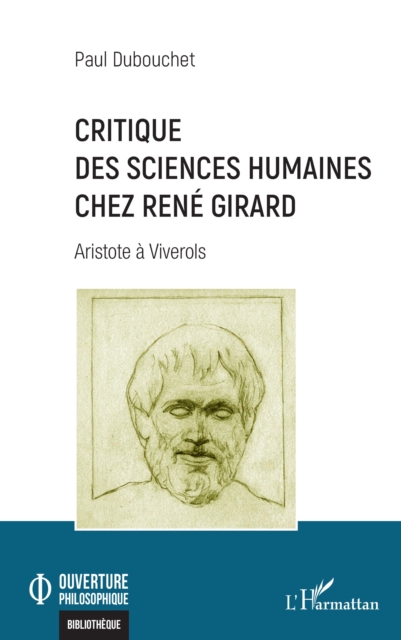 Paul Dubouchet

CRITIQUE DES SCIENCES HUMAINES CHEZ RENÉ GIRARD

Aristote à Viverols

OUVERTURE PHILOSOPHIQUE

BIBLIOTHÈQUE

L'Harmattan